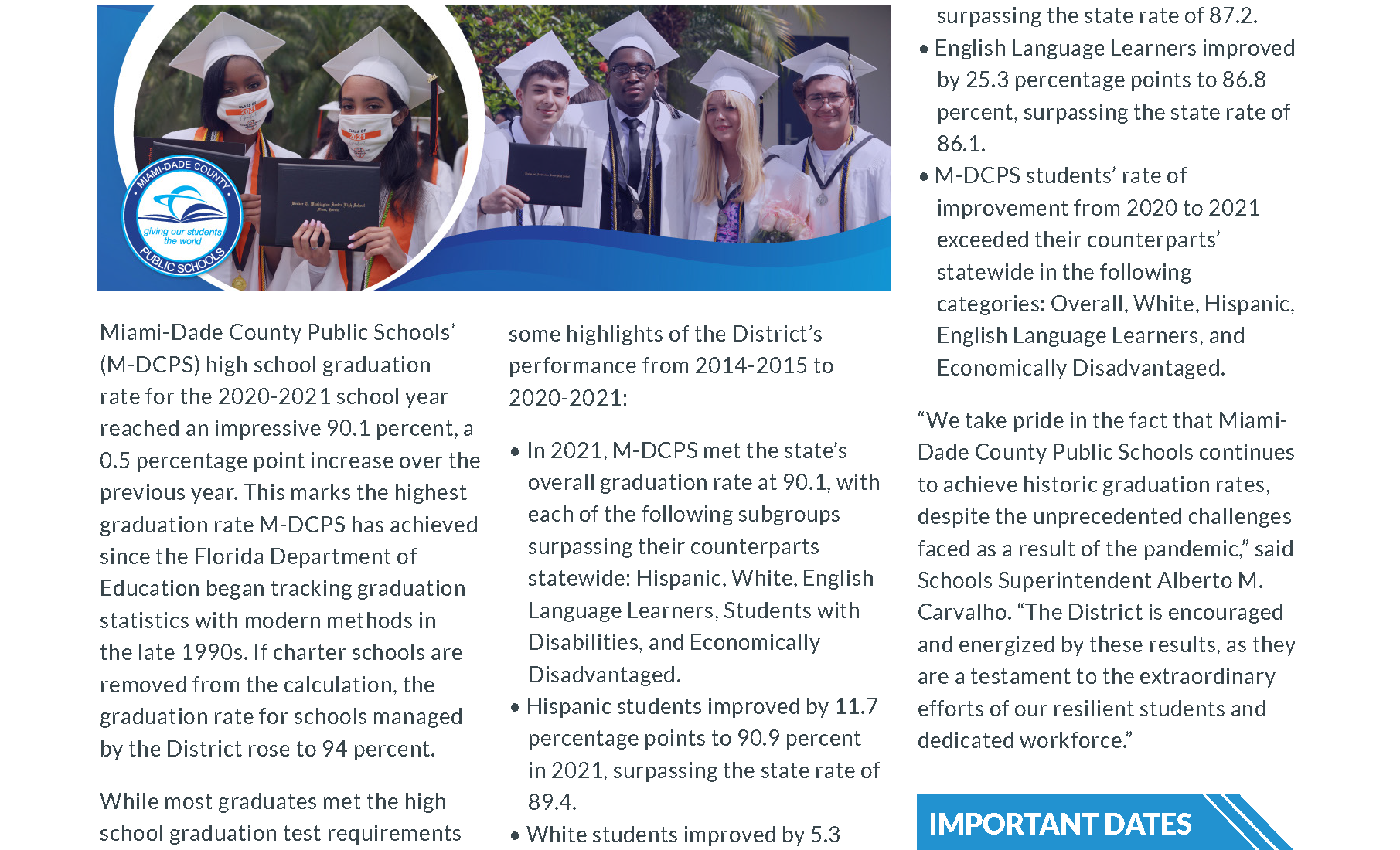 MIAMI-DADE COUNTY
giving our students the world
PUBLIC SCHOOLS

CLASS OF 2021

CLASS OF 2021

Miami-Dade County Public Schools' (M-DCPS) high school graduation rate for the 2020-2021 school year reached an impressive 90.1 percent, a 0.5 percentage point increase over the previous year. This marks the highest graduation rate M-DCPS has achieved since the Florida Department of Education began tracking graduation statistics with modern methods in the late 1990s. If charter schools are removed from the calculation, the graduation rate for schools managed by the District rose to 94 percent.

While most graduates met the high school graduation test requirements

some highlights of the District's performance from 2014-2015 to 2020-2021:

• In 2021, M-DCPS met the state's overall graduation rate at 90.1, with each of the following subgroups surpassing their counterparts statewide: Hispanic, White, English Language Learners, Students with Disabilities, and Economically Disadvantaged.
• Hispanic students improved by 11.7 percentage points to 90.9 percent in 2021, surpassing the state rate of 89.4.
• White students improved by 5.3

surpassing the state rate of 87.2.
• English Language Learners improved by 25.3 percentage points to 86.8 percent, surpassing the state rate of 86.1.
• M-DCPS students' rate of improvement from 2020 to 2021 exceeded their counterparts' statewide in the following categories: Overall, White, Hispanic, English Language Learners, and Economically Disadvantaged.

"We take pride in the fact that Miami-Dade County Public Schools continues to achieve historic graduation rates, despite the unprecedented challenges faced as a result of the pandemic," said Schools Superintendent Alberto M. Carvalho. "The District is encouraged and energized by these results, as they are a testament to the extraordinary efforts of our resilient students and dedicated workforce."

IMPORTANT DATES